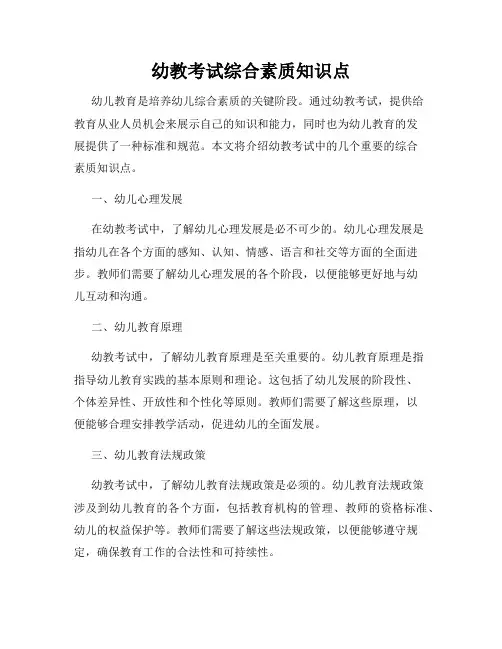 幼教考试综合素质知识点

幼儿教育是培养幼儿综合素质的关键阶段。通过幼教考试，提供给教育从业人员机会来展示自己的知识和能力，同时也为幼儿教育的发展提供了一种标准和规范。本文将介绍幼教考试中的几个重要的综合素质知识点。

一、幼儿心理发展

在幼教考试中，了解幼儿心理发展是必不可少的。幼儿心理发展是指幼儿在各个方面的感知、认知、情感、语言和社交等方面的全面进步。教师们需要了解幼儿心理发展的各个阶段，以便能够更好地与幼儿互动和沟通。

二、幼儿教育原理

幼教考试中，了解幼儿教育原理是至关重要的。幼儿教育原理是指指导幼儿教育实践的基本原则和理论。这包括了幼儿发展的阶段性、个体差异性、开放性和个性化等原则。教师们需要了解这些原理，以便能够合理安排教学活动，促进幼儿的全面发展。

三、幼儿教育法规政策

幼教考试中，了解幼儿教育法规政策是必须的。幼儿教育法规政策涉及到幼儿教育的各个方面，包括教育机构的管理、教师的资格标准、幼儿的权益保护等。教师们需要了解这些法规政策，以便能够遵守规定，确保教育工作的合法性和可持续性。